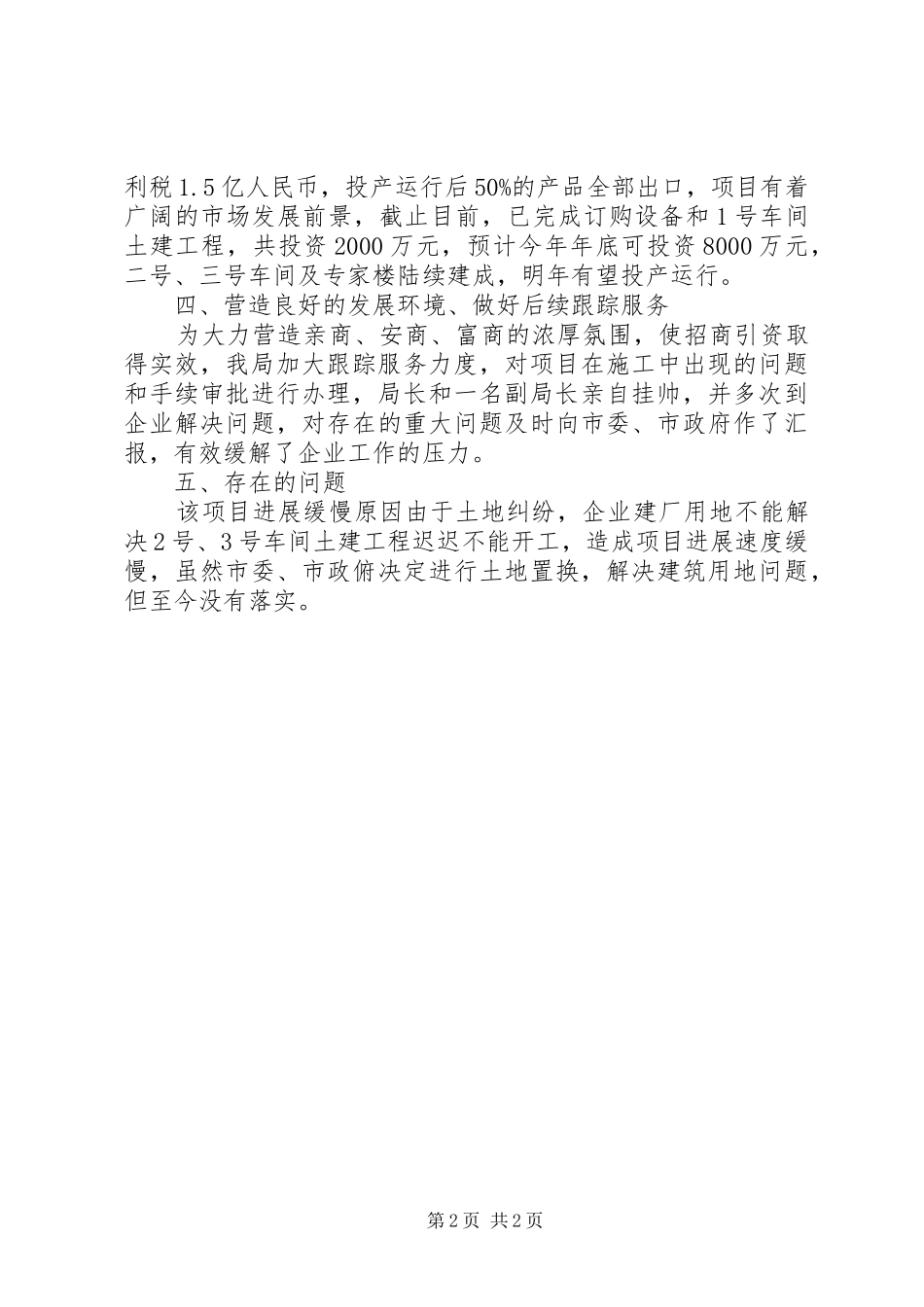 利税1.5亿人民币，投产运行后50%的产品全部出口，项目有着广阔的市场发展前景，截止目前，已完成订购设备和1号车间土建工程，共投资2000万元，预计今年年底可投资8000万元，二号、三号车间及专家楼陆续建成，明年有望投产运行。

四、营造良好的发展环境、做好后续跟踪服务

为大力营造亲商、安商、富商的浓厚氛围，使招商引资取得实效，我局加大跟踪服务力度，对项目在施工中出现的问题和手续审批进行办理，局长和一名副局长亲自挂帅，并多次到企业解决问题，对存在的重大问题及时向市委、市政府作了汇报，有效缓解了企业工作的压力。

五、存在的问题

该项目进展缓慢原因由于土地纠纷，企业建厂用地不能解决2号、3号车间土建工程迟迟不能开工，造成项目进展速度缓慢，虽然市委、市政俯决定进行土地置换，解决建筑用地问题，但至今没有落实。

第2页 共2页